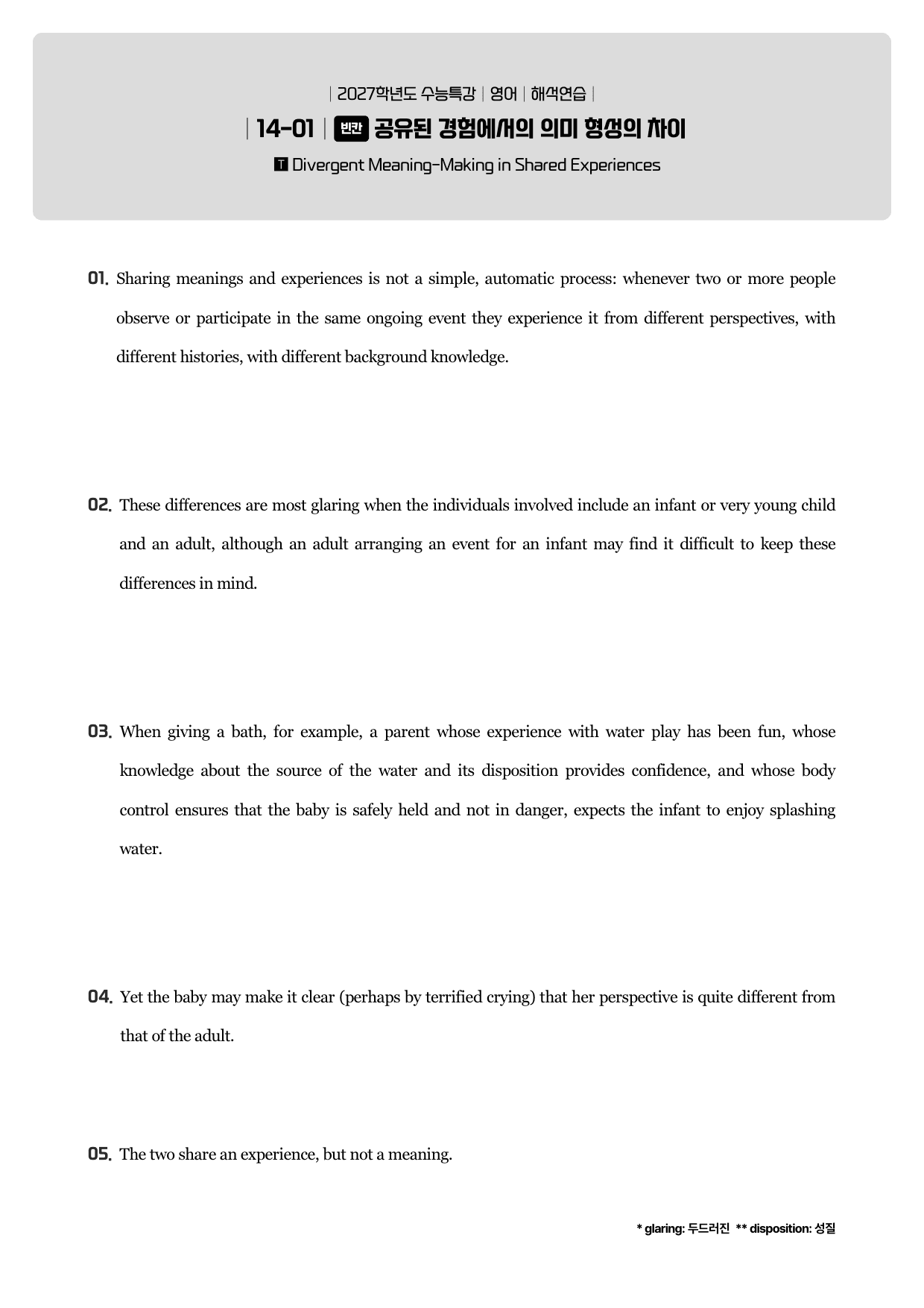 | 2027학년도 수능특강 | 영어 | 해석연습 |

| 14-01 | 빈칸 공유된 경험에서의 의미 형성의 차이

T Divergent Meaning-Making in Shared Experiences

01. Sharing meanings and experiences is not a simple, automatic process: whenever two or more people observe or participate in the same ongoing event they experience it from different perspectives, with different histories, with different background knowledge.

02. These differences are most glaring when the individuals involved include an infant or very young child and an adult, although an adult arranging an event for an infant may find it difficult to keep these differences in mind.

03. When giving a bath, for example, a parent whose experience with water play has been fun, whose knowledge about the source of the water and its disposition provides confidence, and whose body control ensures that the baby is safely held and not in danger, expects the infant to enjoy splashing water.

04. Yet the baby may make it clear (perhaps by terrified crying) that her perspective is quite different from that of the adult.

05. The two share an experience, but not a meaning.

* glaring: 두드러진 ** disposition: 성질